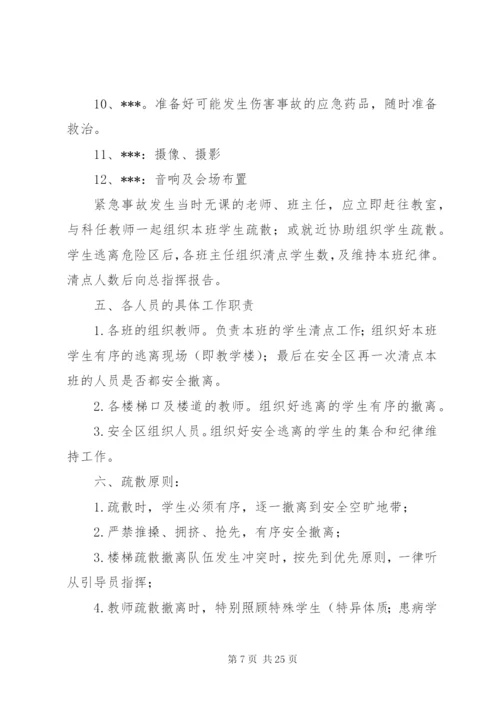 10、***。准备好可能发生伤害事故的应急药品，随时准备救治。

11、***：摄像、摄影

12、***：音响及会场布置

紧急事故发生当时无课的老师、班主任，应立即赶往教室，与科任教师一起组织本班学生疏散；或就近协助组织学生疏散。学生逃离危险区后，各班主任组织清点学生数，及维持本班纪律。清点人数后向总指挥报告。

五、各人员的具体工作职责

1.各班的组织教师。负责本班的学生清点工作；组织好本班学生有序的逃离现场（即教学楼）；最后在安全区再一次清点本班的人员是否都安全撤离。

2.各楼梯口及楼道的教师。组织好逃离的学生有序的撤离。

3.安全区组织人员。组织好安全逃离的学生的集合和纪律维持工作。

六、疏散原则：

1.疏散时，学生必须有序，逐一撤离到安全空旷地带；

2.严禁推搡、拥挤、抢先，有序安全撤离；

3.楼梯疏散撤离队伍发生冲突时，按先到优先原则，一律听从引导员指挥；

4.教师疏散撤离时，特别照顾特殊学生（特异体质；患病学

第 7 页 共 25 页